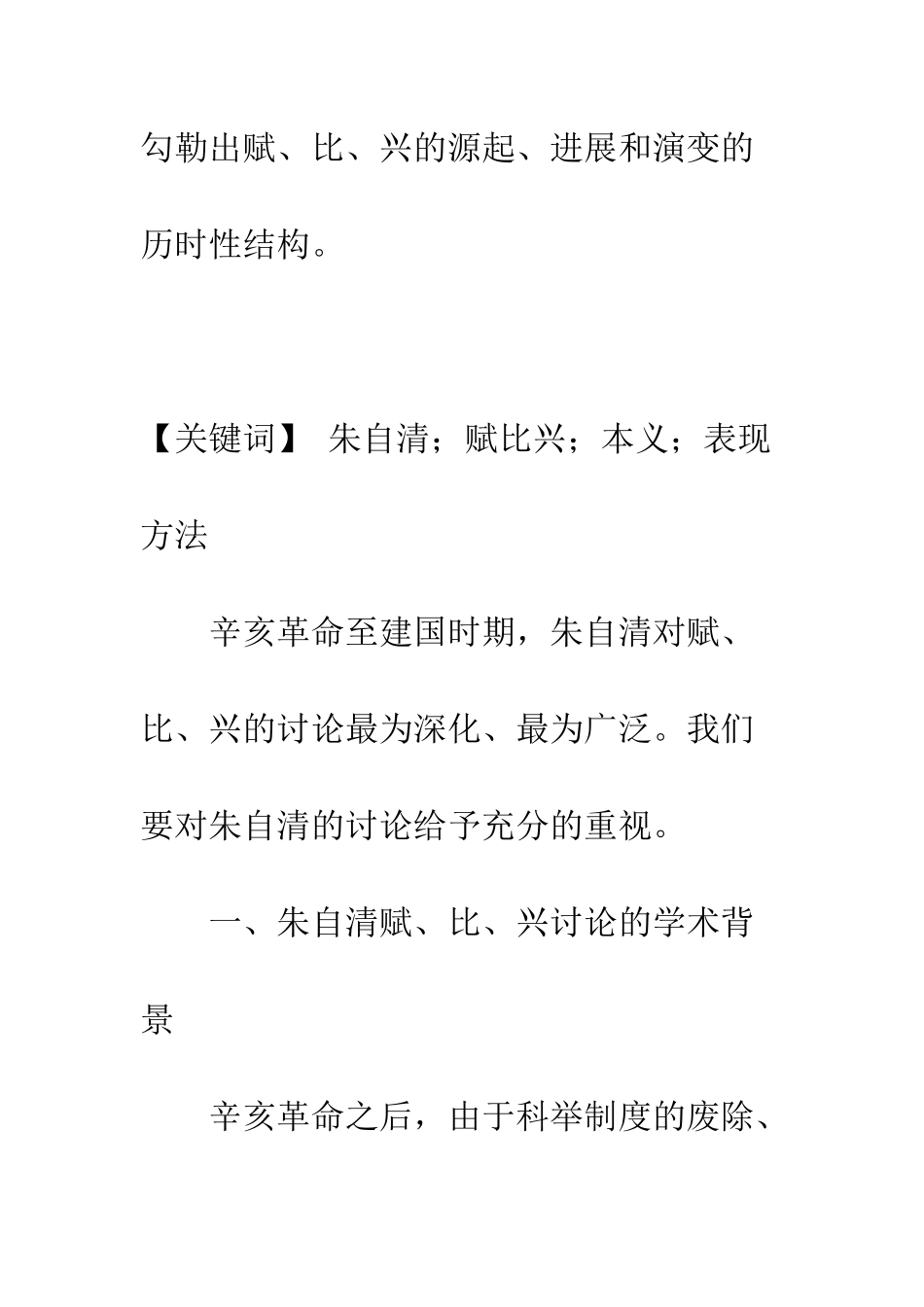 勾勒出赋、比、兴的源起、进展和演变的历时性结构。

【关键词】 朱自清；赋比兴；本义；表现方法

辛亥革命至建国时期，朱自清对赋、比、兴的讨论最为深化、最为广泛。我们要对朱自清的讨论给予充分的重视。

一、朱自清赋、比、兴讨论的学术背景

辛亥革命之后，由于科举制度的废除、